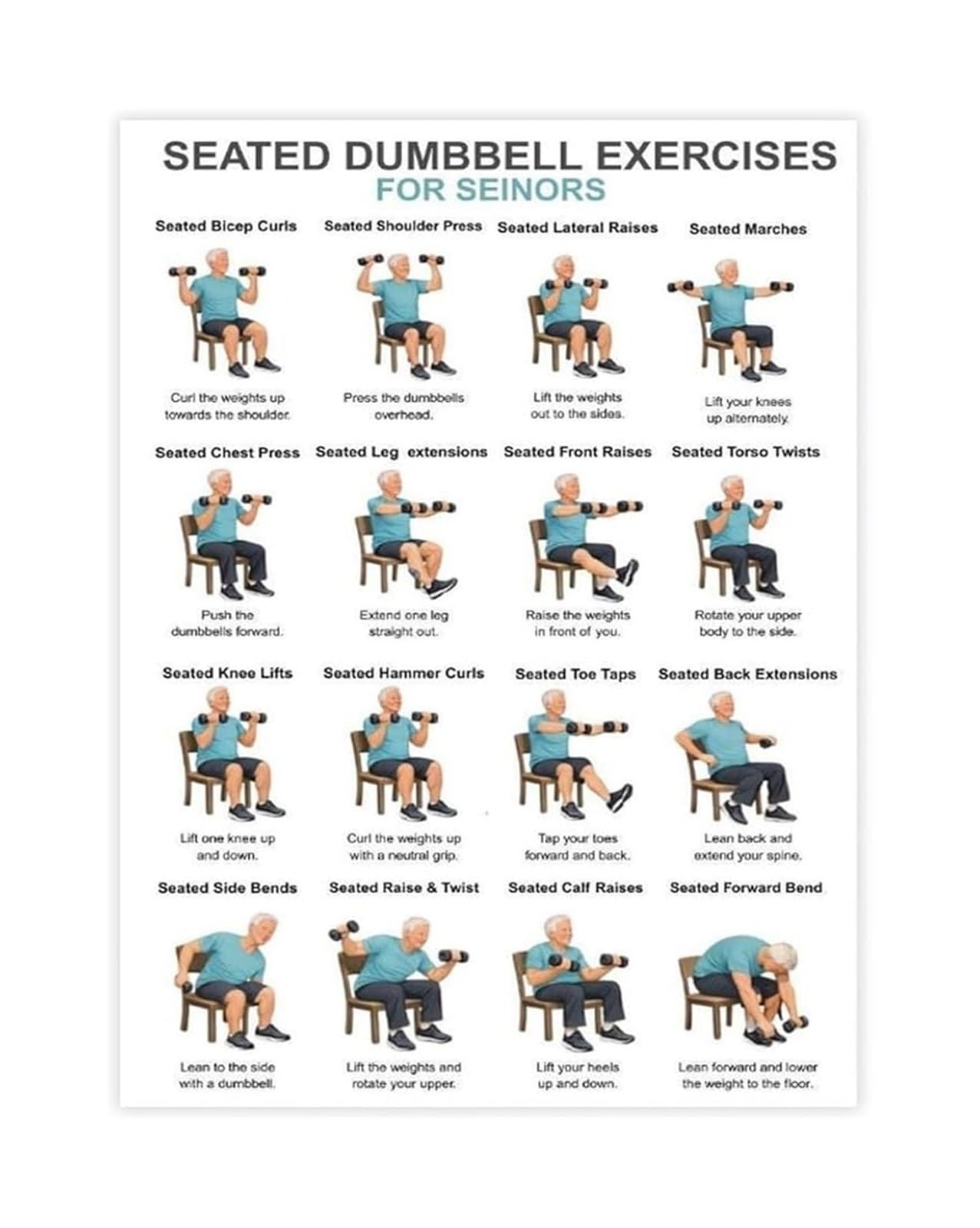 SEATED DUMBBELL EXERCISES
FOR SEINORS

Seated Bicep Curls

Curl the weights up towards the shoulder.

Seated Shoulder Press

Press the dumbbells overhead.

Seated Lateral Raises

Lift the weights out to the sides.

Seated Marches

Lift your knees up alternately.

Seated Chest Press

Push the dumbbells forward.

Seated Leg extensions

Extend one leg straight out.

Seated Front Raises

Raise the weights in front of you.

Seated Torso Twists

Rotate your upper body to the side.

Seated Knee Lifts

Lift one knee up and down.

Seated Hammer Curls

Curl the weights up with a neutral grip.

Seated Toe Taps

Tap your toes forward and back.

Seated Back Extensions

Lean back and extend your spine.

Seated Side Bends

Lean to the side with a dumbbell.

Seated Raise & Twist

Lift the weights and rotate your upper.

Seated Calf Raises

Lift your heels up and down.

Seated Forward Bend

Lean forward and lower the weight to the floor.